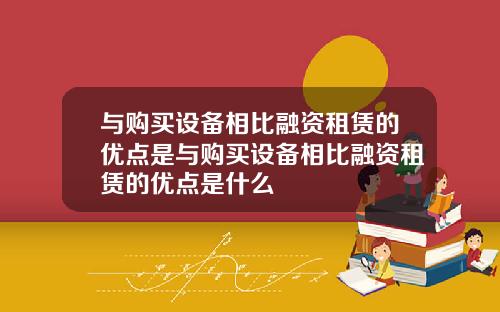 与购买设备相比融资租赁的优点是与购买设备相比融资租赁的优点是什么